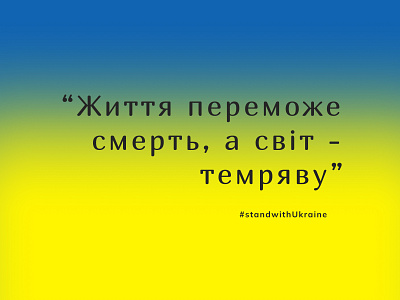 “Життя переможе смерть, а світ - темряву”

#standwithUkraine